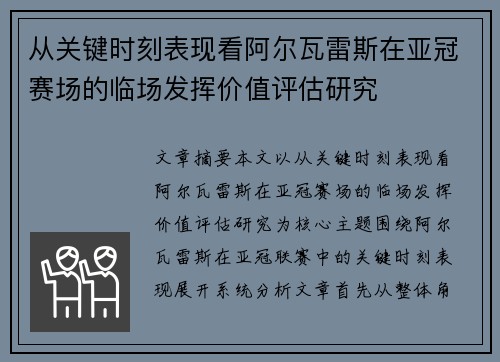 从关键时刻表现看阿尔瓦雷斯在亚冠赛场的临场发挥价值评估研究

文章摘要本文以从关键时刻表现看阿尔瓦雷斯在亚冠赛场的临场发挥价值评估研究为核心主题围绕阿尔瓦雷斯在亚冠联赛中的关键时刻表现展开系统分析文章首先从整体角